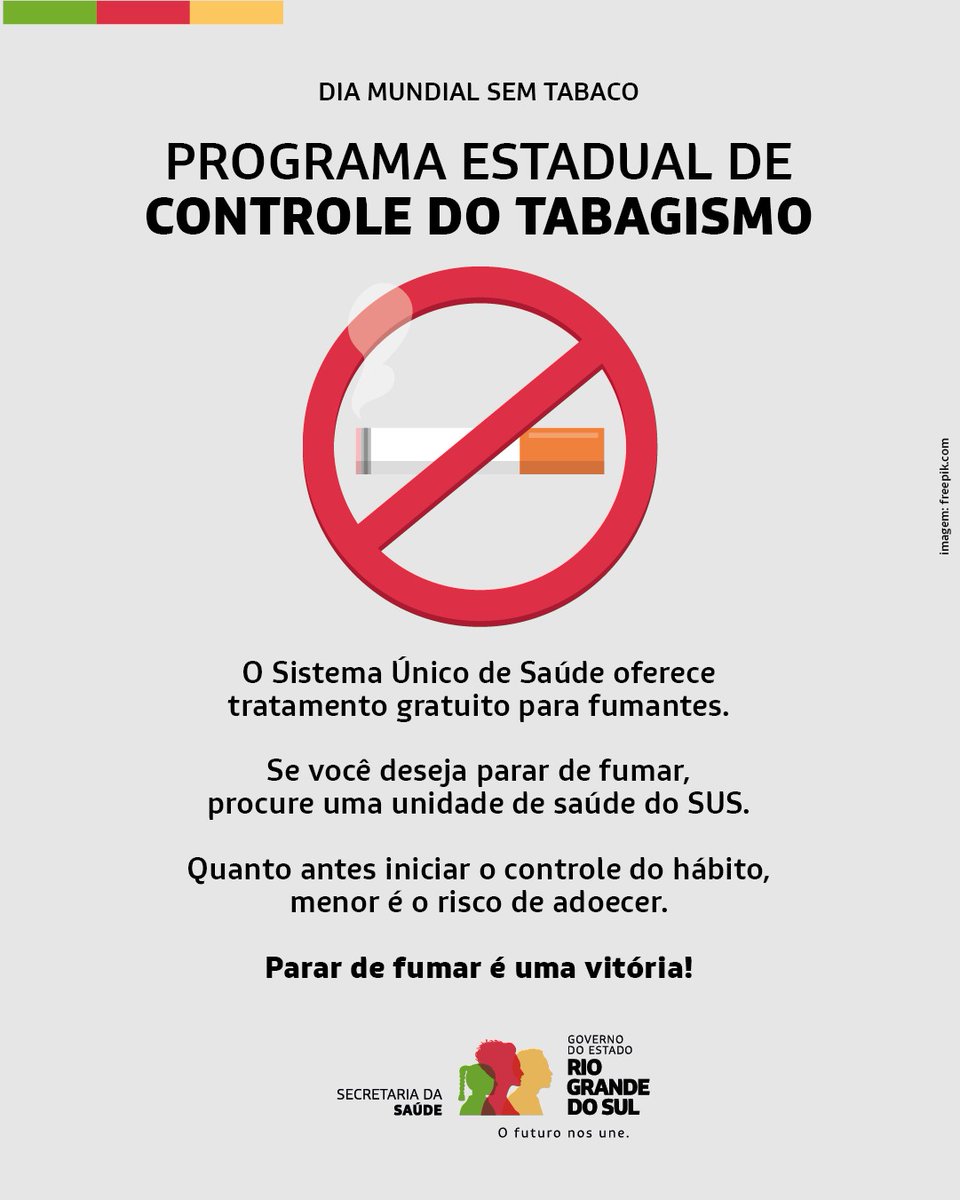 DIA MUNDIAL SEM TABACO

PROGRAMA ESTADUAL DE CONTROLE DO TABAGISMO

imagem: freepik.com

O Sistema Único de Saúde oferece tratamento gratuito para fumantes.

Se você deseja parar de fumar, procure uma unidade de saúde do SUS.

Quanto antes iniciar o controle do hábito, menor é o risco de adoecer.

Parar de fumar é uma vitória!

SECRETARIA DA
SAÚDE

GOVERNO
DO ESTADO
RIO
GRANDE
DO SUL

O futuro nos une.